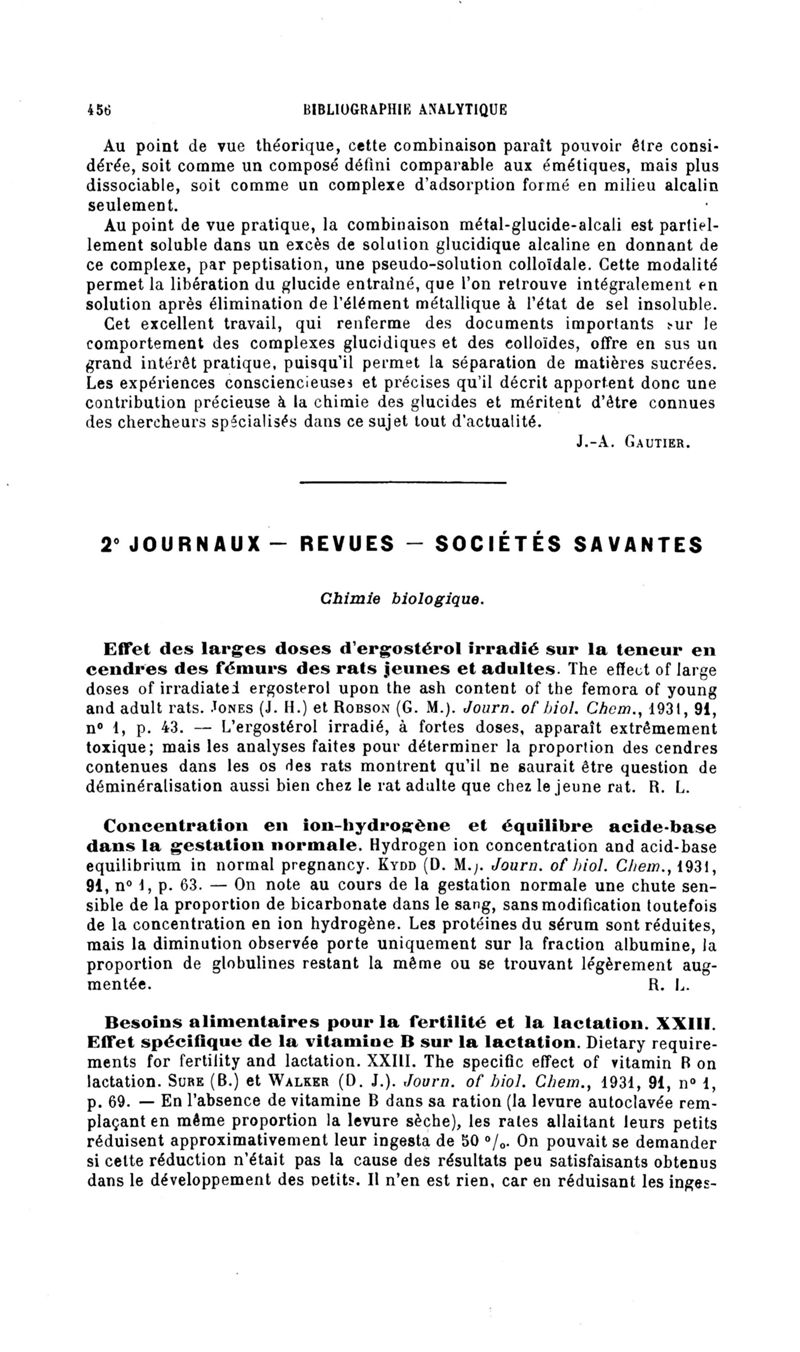 456 BIBLIOGRAPHIE ANALYTIQUE

Au point de vue théorique, cette combinaison paraît pouvoir être considérée, soit comme un composé défini comparable aux émétiques, mais plus dissociable, soit comme un complexe d'adsorption formé en milieu alcalin seulement.

Au point de vue pratique, la combinaison métal-glucide-alcali est partiellement soluble dans un excès de solution glucidique alcaline en donnant de ce complexe, par peptisation, une pseudo-solution colloïdale. Cette modalité permet la libération du glucide entraîné, que l'on retrouve intégralement en solution après élimination de l'élément métallique à l'état de sel insoluble.

Cet excellent travail, qui renferme des documents importants sur le comportement des complexes glucidiques et des colloïdes, offre en sus un grand intérêt pratique, puisqu'il permet la séparation de matières sucrées. Les expériences consciencieuses et précises qu'il décrit apportent donc une contribution précieuse à la chimie des glucides et méritent d'être connues des chercheurs spécialisés dans ce sujet tout d'actualité.

J.-A. GAUTIER.

2° JOURNAUX — REVUES — SOCIÉTÉS SAVANTES

Chimie biologique.

Effet des larges doses d'ergostérol irradié sur la teneur en cendres des fémurs des rats jeunes et adultes. The effect of large doses of irradiated ergosterol upon the ash content of the femora of young and adult rats. JONES (J. H.) et ROBSON (G. M.). Journ. of biol. Chem., 1931, 91, n° 1, p. 43. — L'ergostérol irradié, à fortes doses, apparaît extrêmement toxique; mais les analyses faites pour déterminer la proportion des cendres contenues dans les os des rats montrent qu'il ne saurait être question de déminéralisation aussi bien chez le rat adulte que chez le jeune rat. R. L.

Concentration en ion-hydrogène et équilibre acide-base dans la gestation normale. Hydrogen ion concentration and acid-base equilibrium in normal pregnancy. KYDD (D. M.). Journ. of biol. Chem., 1931, 91, n° 1, p. 63. — On note au cours de la gestation normale une chute sensible de la proportion de bicarbonate dans le sang, sans modification toutefois de la concentration en ion hydrogène. Les protéines du sérum sont réduites, mais la diminution observée porte uniquement sur la fraction albumine, la proportion de globulines restant la même ou se trouvant légèrement augmentée. R. L.

Besoins alimentaires pour la fertilité et la lactation. XXIII. Effet spécifique de la vitamine B sur la lactation. Dietary requirements for fertility and lactation. XXIII. The specific effect of vitamin B on lactation. SURE (B.) et WALKER (D. J.). Journ. of biol. Chem., 1931, 91, n° 1, p. 69. — En l'absence de vitamine B dans sa ration (la levure autoclavée remplaçant en même proportion la levure sèche), les rates allaitant leurs petits réduisent approximativement leur ingesta de 50 °/₀. On pouvait se demander si cette réduction n'était pas la cause des résultats peu satisfaisants obtenus dans le développement des petits. Il n'en est rien, car en réduisant les inges-